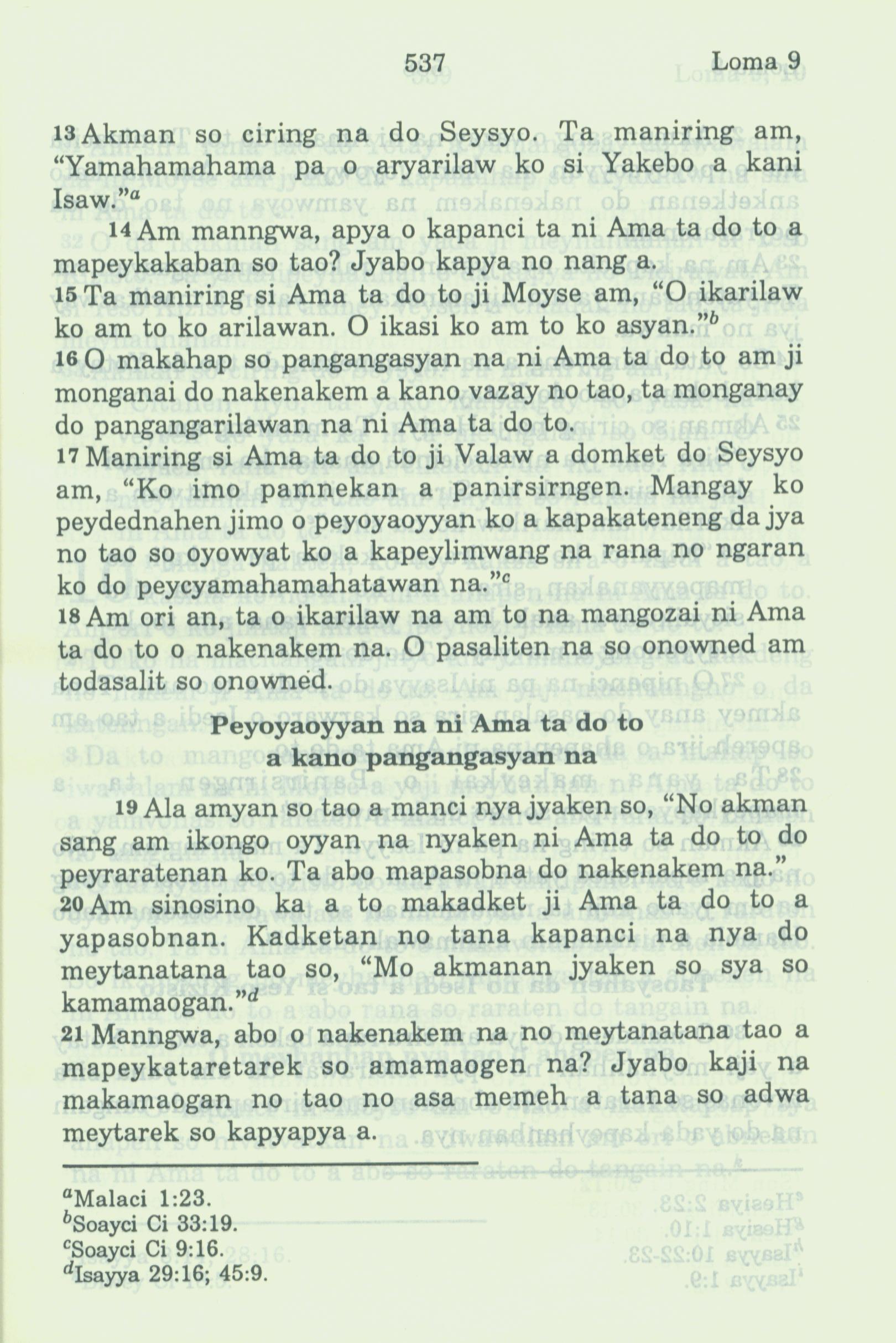 537 Loma 9

13 Akman so ciring na do Seysyo. Ta maniring am, "Yamahamahama pa o aryarilaw ko si Yakebo a kani Isaw."$^a$

14 Am manngwa, apya o kapanci ta ni Ama ta do to a mapeykakaban so tao? Jyabo kapya no nang a.

15 Ta maniring si Ama ta do to ji Moyse am, "O ikarilaw ko am to ko arilawan. O ikasi ko am to ko asyan."$^b$

16 O makahap so pangangasyan na ni Ama ta do to am ji monganai do nakenakem a kano vazay no tao, ta monganay do pangangarilawan na ni Ama ta do to.

17 Maniring si Ama ta do to ji Valaw a domket do Seysyo am, "Ko imo pamnekan a panirsirngen. Mangay ko peydednahen jimo o peyoyaoyyan ko a kapakateneng da jya no tao so oyowyat ko a kapeylimwang na rana no ngaran ko do peycyamahamahatawan na."$^c$

18 Am ori an, ta o ikarilaw na am to na mangozai ni Ama ta do to o nakenakem na. O pasaliten na so onowned am todasalit so onowned.

Peyoyaoyyan na ni Ama ta do to a kano pangangasyan na

19 Ala amyan so tao a manci nya jyaken so, "No akman sang am ikongo oyyan na nyaken ni Ama ta do to do peyraratenan ko. Ta abo mapasobna do nakenakem na."

20 Am sinosino ka a to makadket ji Ama ta do to a yapasobnan. Kadketan no tana kapanci na nya do meytanatana tao so, "Mo akmanan jyaken so sya so kamamaogan."$^d$

21 Manngwa, abo o nakenakem na no meytanatana tao a mapeykataretarek so amamaogen na? Jyabo kaji na makamaogan no tao no asa memeh a tana so adwa meytarek so kapyapya a.

$^a$Malaci 1:23.
$^b$Soayci Ci 33:19.
$^c$Soayci Ci 9:16.
$^d$Isayya 29:16; 45:9.